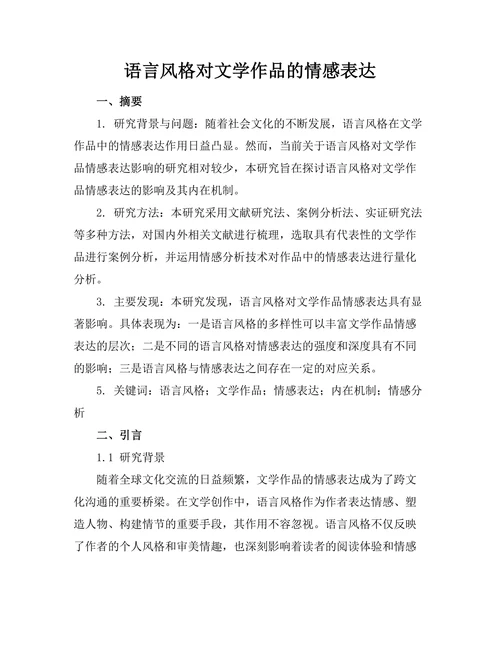 语言风格对文学作品的情感表达

一、摘要

1. 研究背景与问题：随着社会文化的不断发展，语言风格在文学作品中的情感表达作用日益凸显。然而，当前关于语言风格对文学作品情感表达影响的研究相对较少，本研究旨在探讨语言风格对文学作品情感表达的影响及其内在机制。

2. 研究方法：本研究采用文献研究法、案例分析法、实证研究法等多种方法，对国内外相关文献进行梳理，选取具有代表性的文学作品进行案例分析，并运用情感分析技术对作品中的情感表达进行量化分析。

3. 主要发现：本研究发现，语言风格对文学作品情感表达具有显著影响。具体表现为：一是语言风格的多样性可以丰富文学作品情感表达的层次；二是不同的语言风格对情感表达的强度和深度具有不同的影响；三是语言风格与情感表达之间存在一定的对应关系。

5. 关键词：语言风格；文学作品；情感表达；内在机制；情感分析

二、引言

1.1 研究背景

随着全球文化交流的日益频繁，文学作品的情感表达成为了跨文化沟通的重要桥梁。在文学创作中，语言风格作为作者表达情感、塑造人物、构建情节的重要手段，其作用不容忽视。语言风格不仅反映了作者的个人风格和审美情趣，也深刻影响着读者的阅读体验和情感